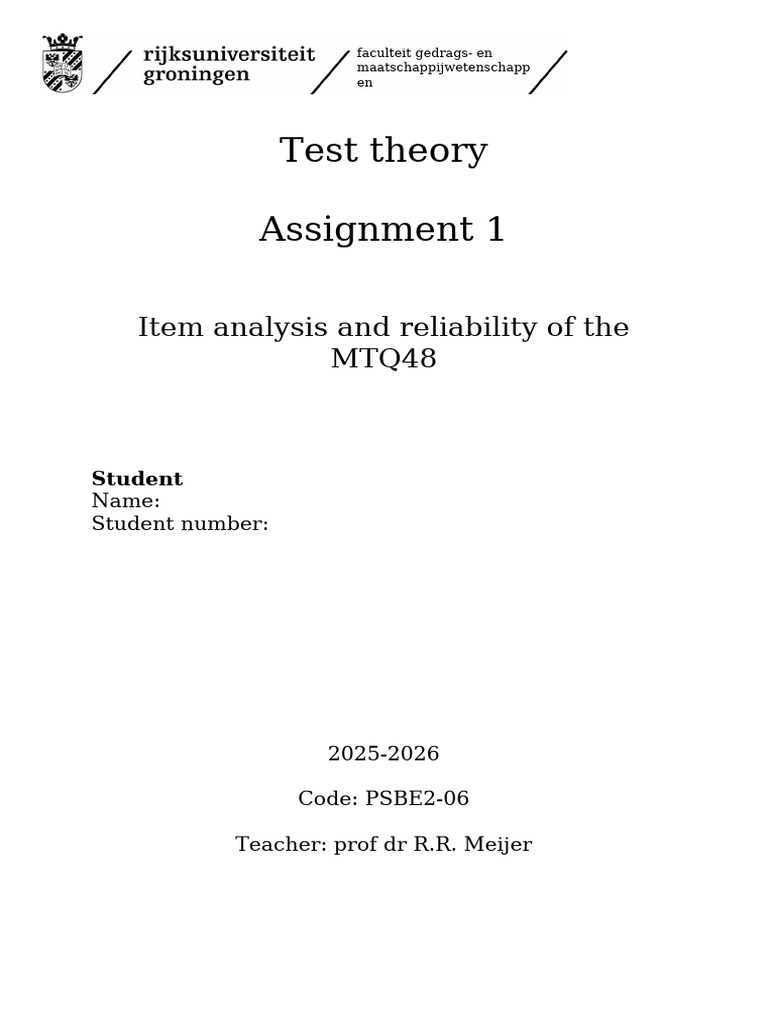 rijksuniversiteit groningen

faculteit gedrags- en maatschappijwetenschapp en

Test theory

Assignment 1

Item analysis and reliability of the MTQ48

**Student**
Name:
Student number:

2025-2026

Code: PSBE2-06

Teacher: prof dr R.R. Meijer